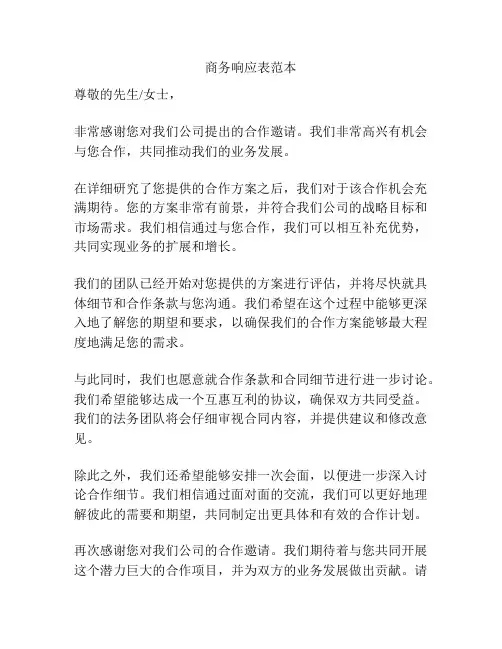 商务响应表范本

尊敬的先生/女士，

非常感谢您对我们公司提出的合作邀请。我们非常高兴有机会与您合作，共同推动我们的业务发展。

在详细研究了您提供的合作方案之后，我们对于该合作机会充满期待。您的方案非常有前景，并符合我们公司的战略目标和市场需求。我们相信通过与您合作，我们可以相互补充优势，共同实现业务的扩展和增长。

我们的团队已经开始对您提供的方案进行评估，并将尽快就具体细节和合作条款与您沟通。我们希望在这个过程中能够更深入地了解您的期望和要求，以确保我们的合作方案能够最大程度地满足您的需求。

与此同时，我们也愿意就合作条款和合同细节进行进一步讨论。我们希望能够达成一个互惠互利的协议，确保双方共同受益。我们的法务团队将会仔细审视合同内容，并提供建议和修改意见。

除此之外，我们还希望能够安排一次会面，以便进一步深入讨论合作细节。我们相信通过面对面的交流，我们可以更好地理解彼此的需要和期望，共同制定出更具体和有效的合作计划。

再次感谢您对我们公司的合作邀请。我们期待着与您共同开展这个潜力巨大的合作项目，并为双方的业务发展做出贡献。请